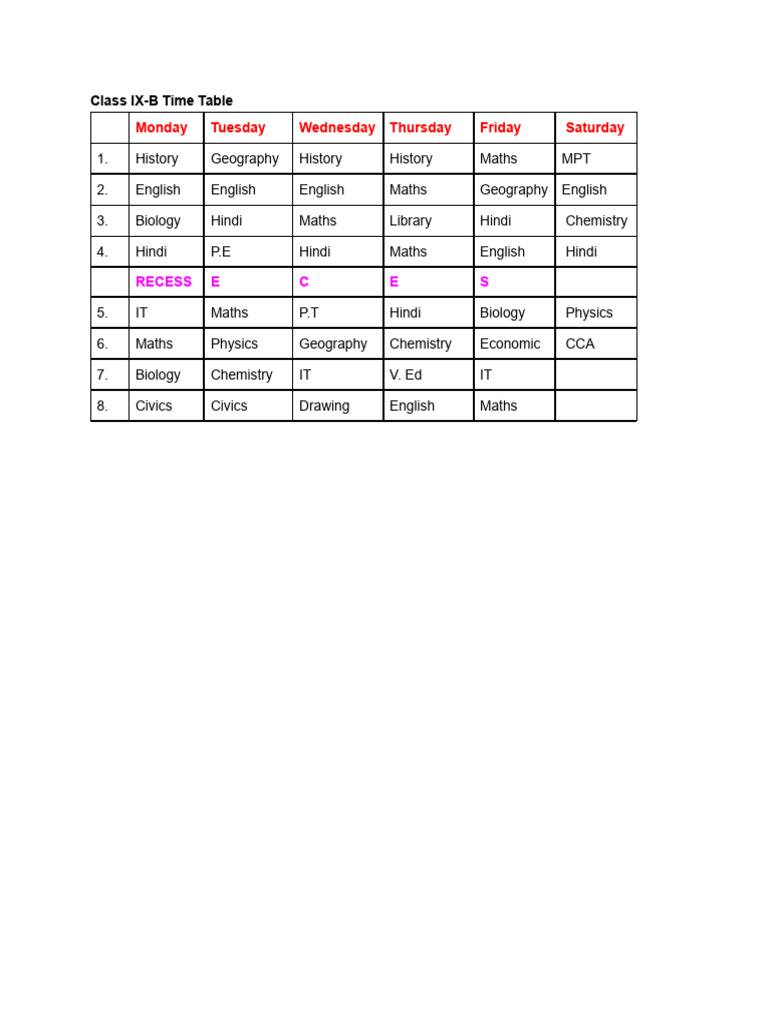 Class IX-B Time Table

| | Monday | Tuesday | Wednesday | Thursday | Friday | Saturday |
|---|---|---|---|---|---|---|
| 1. | History | Geography | History | History | Maths | MPT |
| 2. | English | English | English | Maths | Geography | English |
| 3. | Biology | Hindi | Maths | Library | Hindi | Chemistry |
| 4. | Hindi | P.E | Hindi | Maths | English | Hindi |
| | RECESS | E | C | E | S | |
| 5. | IT | Maths | P.T | Hindi | Biology | Physics |
| 6. | Maths | Physics | Geography | Chemistry | Economic | CCA |
| 7. | Biology | Chemistry | IT | V. Ed | IT | |
| 8. | Civics | Civics | Drawing | English | Maths | |